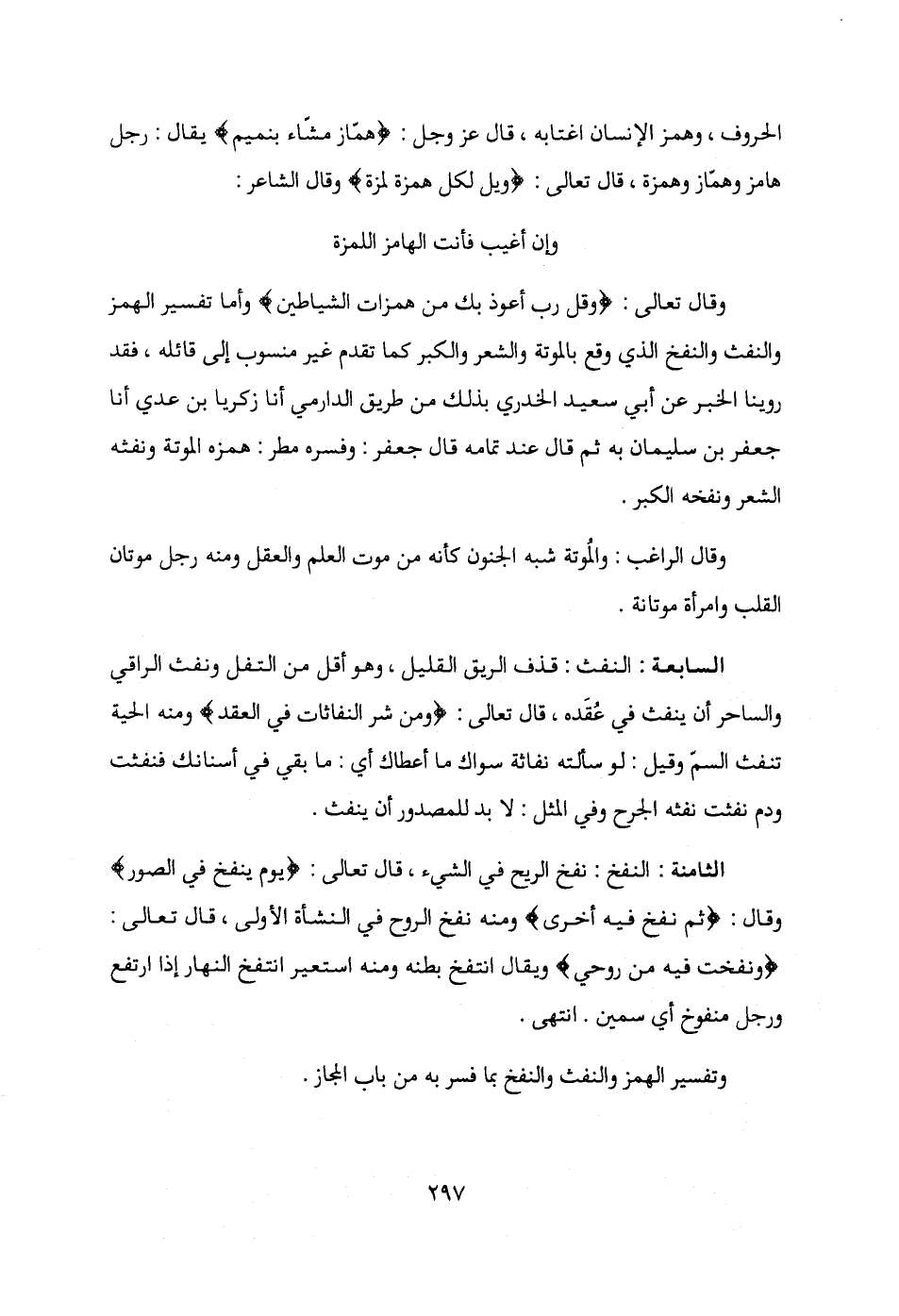 الحروف ، وهمز الإنسان اغتابه ، قال عز وجل : ﴿همّاز مشّاء بنميم﴾ يقال : رجل هامز وهمّاز وهمزة ، قال تعالى : ﴿ويل لكل همزة لمزة﴾ وقال الشاعر :

وإن أغيب فأنت الهامز اللمزة

وقال تعالى : ﴿وقل رب أعوذ بك من همزات الشياطين﴾ وأما تفسير الهمز والنفث والنفخ الذي وقع بالموتة والشعر والكبر كما تقدم غير منسوب إلى قائله ، فقد روينا الخبر عن أبي سعيد الخدري بذلك من طريق الدارمي أنا زكريا بن عدي أنا جعفر بن سليمان به ثم قال عند تمامه قال جعفر : وفسره مطر : همزه الموتة ونفثه الشعر ونفخه الكبر .

وقال الراغب : والمُوتة شبه الجنون كأنه من موت العلم والعقل ومنه رجل موتان القلب وامرأة موتانة .

السابعة : النفث : قذف الريق القليل ، وهو أقل من التفل ونفث الراقي والساحر أن ينفث في عُقَده ، قال تعالى : ﴿ومن شر النفاثات في العقد﴾ ومنه الحية تنفث السمّ وقيل : لو سألته نفاثة سواك ما أعطاك أي : ما بقي في أسنانك فنفثت ودم نفثت نفثه الجرح وفي المثل : لا بد للمصدور أن ينفث .

الثامنة : النفخ : نفخ الريح في الشيء ، قال تعالى : ﴿يوم ينفخ في الصور﴾ وقال : ﴿ثم نفخ فيه أخرى﴾ ومنه نفخ الروح في النشأة الأولى ، قال تعالى : ﴿ونفخت فيه من روحي﴾ ويقال انتفخ بطنه ومنه استعير انتفخ النهار إذا ارتفع ورجل منفوخ أي سمين . انتهى .

وتفسير الهمز والنفث والنفخ بما فسر به من باب المجاز .

٢٩٧